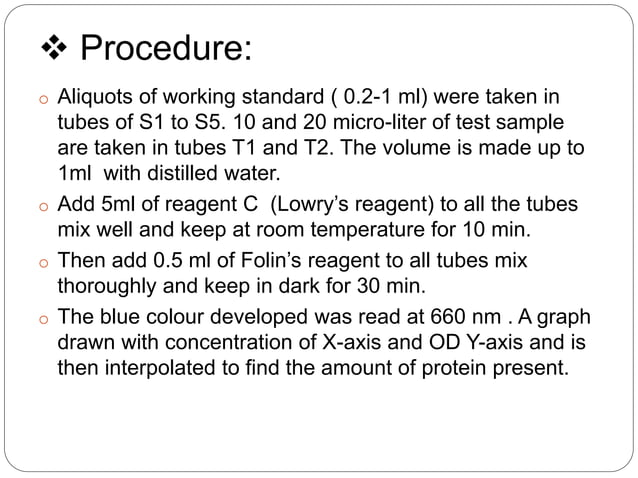 ❖ Procedure:

o Aliquots of working standard ( 0.2-1 ml) were taken in tubes of S1 to S5. 10 and 20 micro-liter of test sample are taken in tubes T1 and T2. The volume is made up to 1ml with distilled water.

o Add 5ml of reagent C (Lowry's reagent) to all the tubes mix well and keep at room temperature for 10 min.

o Then add 0.5 ml of Folin's reagent to all tubes mix thoroughly and keep in dark for 30 min.

o The blue colour developed was read at 660 nm . A graph drawn with concentration of X-axis and OD Y-axis and is then interpolated to find the amount of protein present.